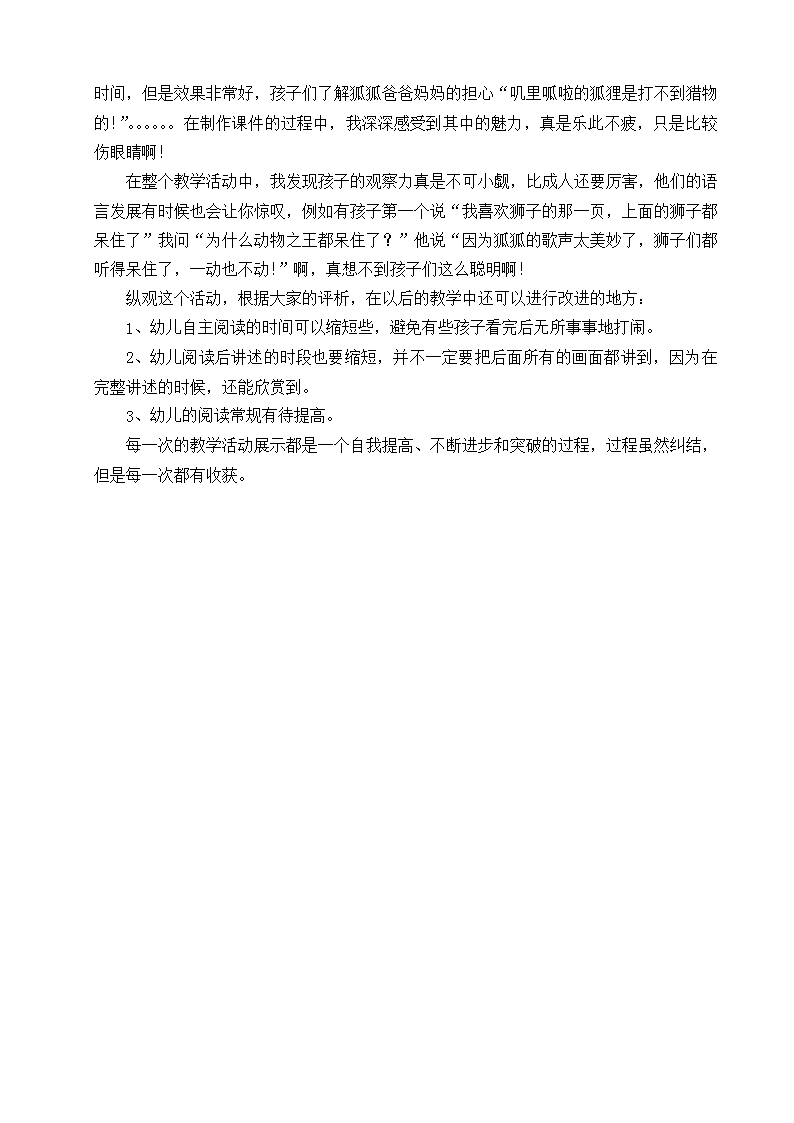 时间，但是效果非常好，孩子们了解狐狐爸爸妈妈的担心“叽里呱啦的狐狸是打不到猎物的!”。。。。。在制作课件的过程中，我深深感受到其中的魅力，真是乐此不疲，只是比较伤眼睛啊！

在整个教学活动中，我发现孩子的观察力真是不可小觑，比成人还要厉害，他们的语言发展有时候也会让你惊叹，例如有孩子第一个说“我喜欢狮子的那一页，上面的狮子都呆住了”我问“为什么动物之王都呆住了？”他说“因为狐狐的歌声太美妙了，狮子们都听得呆住了，一动也不动!”啊，真想不到孩子们这么聪明啊！

纵观这个活动，根据大家的评析，在以后的教学中还可以进行改进的地方：

1、幼儿自主阅读的时间可以缩短些，避免有些孩子看完后无所事事地打闹。

2、幼儿阅读后讲述的时段也要缩短，并不一定要把后面所有的画面都讲到，因为在完整讲述的时候，还能欣赏到。

3、幼儿的阅读常规有待提高。

每一次的教学活动展示都是一个自我提高、不断进步和突破的过程，过程虽然纠结，但是每一次都有收获。